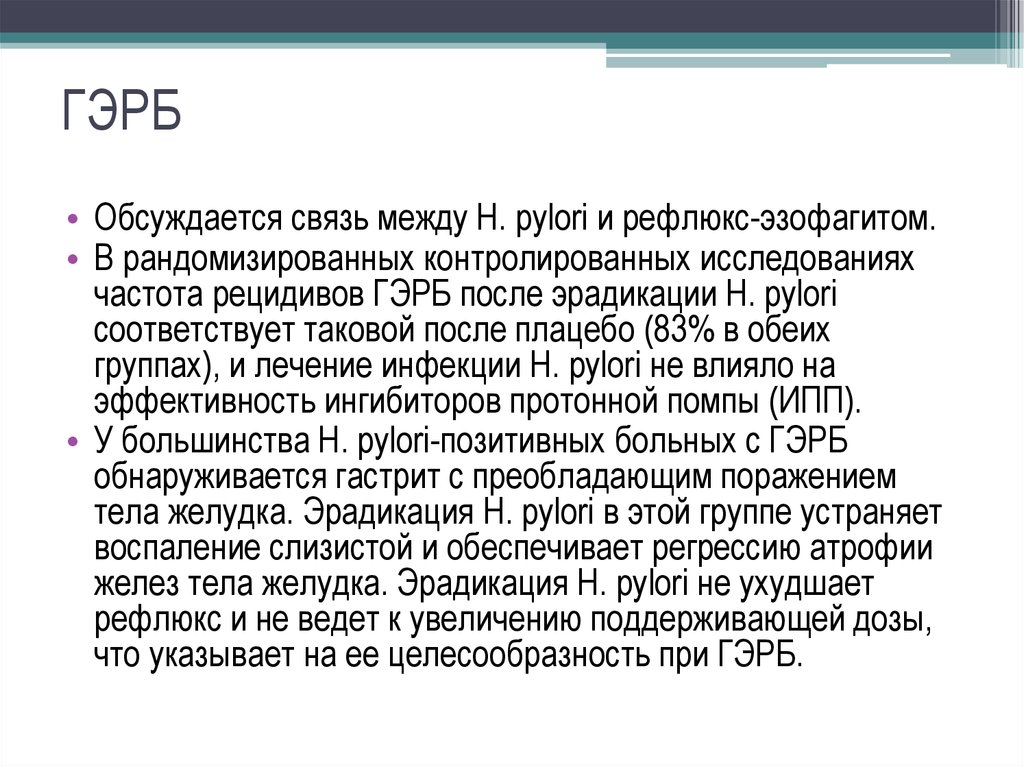 ГЭРБ

• Обсуждается связь между H. pylori и рефлюкс-эзофагитом.
• В рандомизированных контролированных исследованиях частота рецидивов ГЭРБ после эрадикации H. pylori соответствует таковой после плацебо (83% в обеих группах), и лечение инфекции H. pylori не влияло на эффективность ингибиторов протонной помпы (ИПП).
• У большинства H. pylori-позитивных больных с ГЭРБ обнаруживается гастрит с преобладающим поражением тела желудка. Эрадикация H. pylori в этой группе устраняет воспаление слизистой и обеспечивает регрессию атрофии желез тела желудка. Эрадикация H. pylori не ухудшает рефлюкс и не ведет к увеличению поддерживающей дозы, что указывает на ее целесообразность при ГЭРБ.